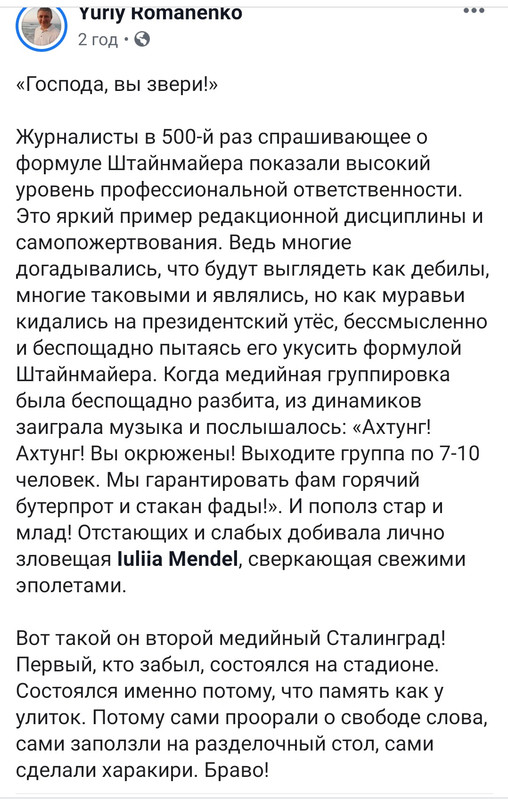 Yuriy Romanenko
2 год ·

«Господа, вы звери!»

Журналисты в 500-й раз спрашивающее о формуле Штайнмайера показали высокий уровень профессиональной ответственности. Это яркий пример редакционной дисциплины и самопожертвования. Ведь многие догадывались, что будут выглядеть как дебилы, многие таковыми и являлись, но как муравьи кидались на президентский утёс, бессмысленно и беспощадно пытаясь его укусить формулой Штайнмайера. Когда медийная группировка была беспощадно разбита, из динамиков заиграла музыка и послышалось: «Ахтунг! Ахтунг! Вы окрюжены! Выходите группа по 7-10 человек. Мы гарантировать фам горячий бутерпрот и стакан фады!». И пополз стар и млад! Отстающих и слабых добивала лично зловещая Iuliia Mendel, сверкающая свежими эполетами.

Вот такой он второй медийный Сталинград! Первый, кто забыл, состоялся на стадионе. Состоялся именно потому, что память как у улиток. Потому сами проорали о свободе слова, сами заползли на разделочный стол, сами сделали харакири. Браво!